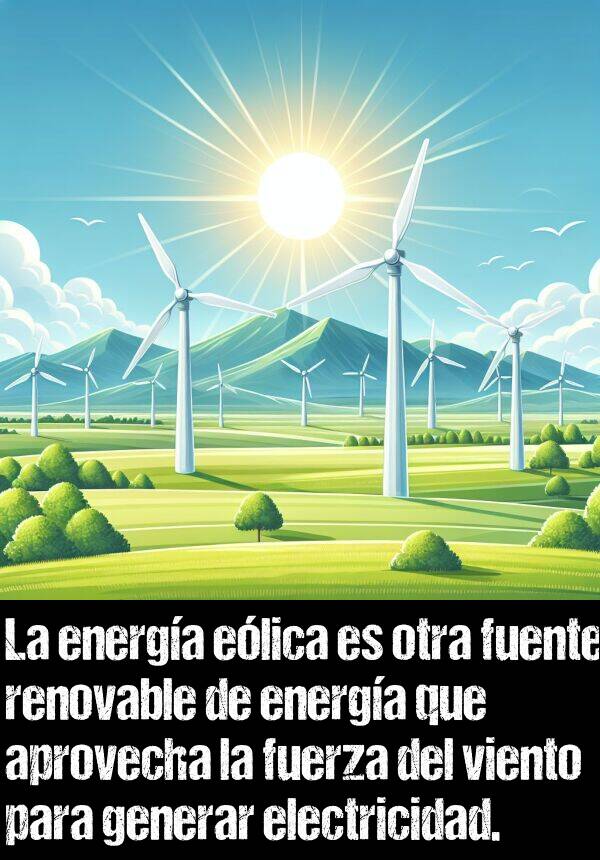 La energía eólica es otra fuente renovable de energía que aprovecha la fuerza del viento para generar electricidad.